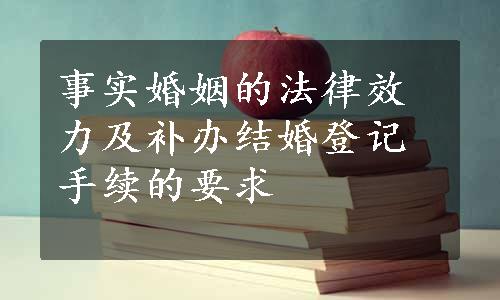 事实婚姻的法律效力及补办结婚登记手续的要求